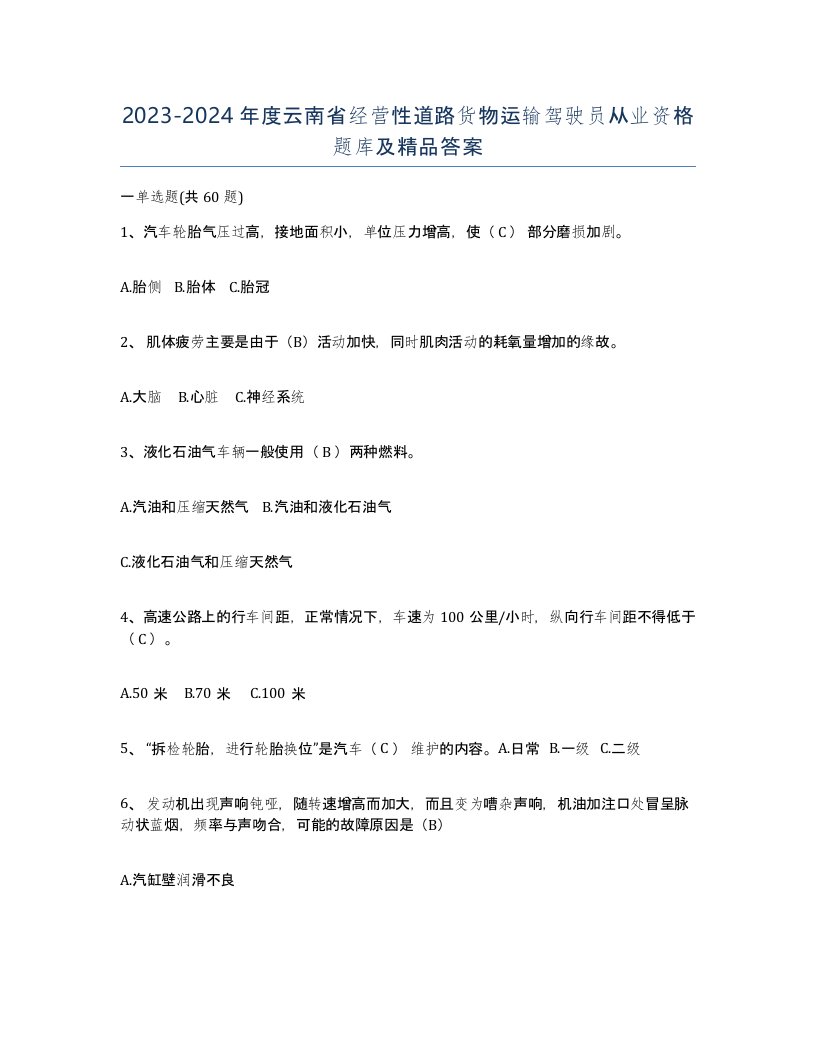 2023-2024年度云南省经营性道路货物运输驾驶员从业资格题库及精品答案

一单选题(共60题)

1、汽车轮胎气压过高，接地面积小，单位压力增高，使（C）部分磨损加剧。

A.胎侧 B.胎体 C.胎冠

2、肌体疲劳主要是由于（B）活动加快，同时肌肉活动的耗氧量增加的缘故。

A.大脑 B.心脏 C.神经系统

3、液化石油气车辆一般使用（B）两种燃料。

A.汽油和压缩天然气 B.汽油和液化石油气

C.液化石油气和压缩天然气

4、高速公路上的行车间距，正常情况下，车速为100公里/小时，纵向行车间距不得低于（C）。

A.50米 B.70米 C.100米

5、“拆检轮胎，进行轮胎换位”是汽车（C）维护的内容。A.日常 B.一级 C.二级

6、发动机出现声响钝哑，随转速增高而加大，而且变为嘈杂声响，机油加注口处冒呈脉动状蓝烟，频率与声吻合，可能的故障原因是（B）

A.汽缸壁润滑不良